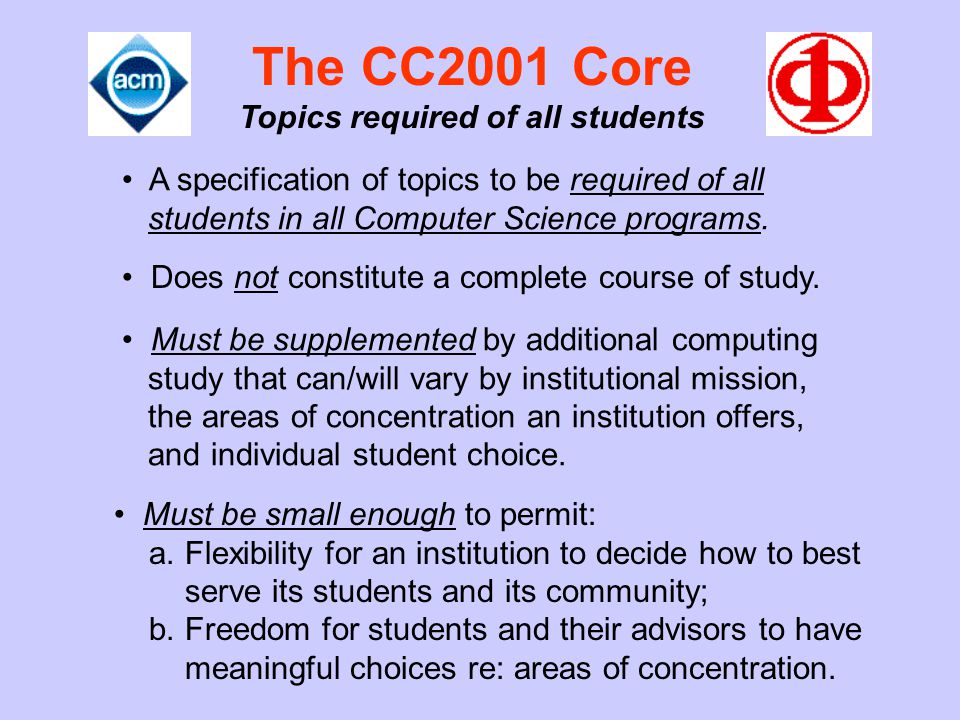 acm

The CC2001 Core

Topics required of all students

• A specification of topics to be required of all students in all Computer Science programs.

• Does not constitute a complete course of study.

• Must be supplemented by additional computing study that can/will vary by institutional mission, the areas of concentration an institution offers, and individual student choice.

• Must be small enough to permit:
a. Flexibility for an institution to decide how to best serve its students and its community;
b. Freedom for students and their advisors to have meaningful choices re: areas of concentration.